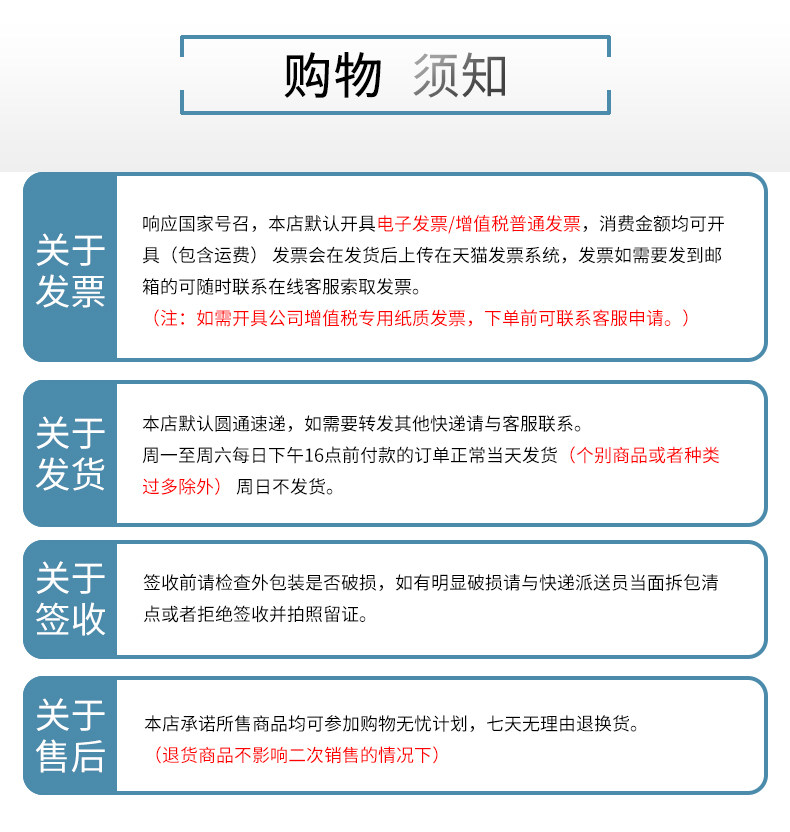 购物 须知

关于发票

响应国家号召，本店默认开具电子发票/增值税普通发票，消费金额均可开具（包含运费） 发票会在发货后上传在天猫发票系统，发票如需要发到邮箱的可随时联系在线客服索取发票。
（注：如需开具公司增值税专用纸质发票，下单前可联系客服申请。）

关于发货

本店默认圆通速递，如需要转发其他快递请与客服联系。
周一至周六每日下午16点前付款的订单正常当天发货（个别商品或者种类过多除外） 周日不发货。

关于签收

签收前请检查外包装是否破损，如有明显破损请与快递派送员当面拆包清点或者拒绝签收并拍照留证。

关于售后

本店承诺所售商品均可参加购物无忧计划，七天无理由退换货。
（退货商品不影响二次销售的情况下）